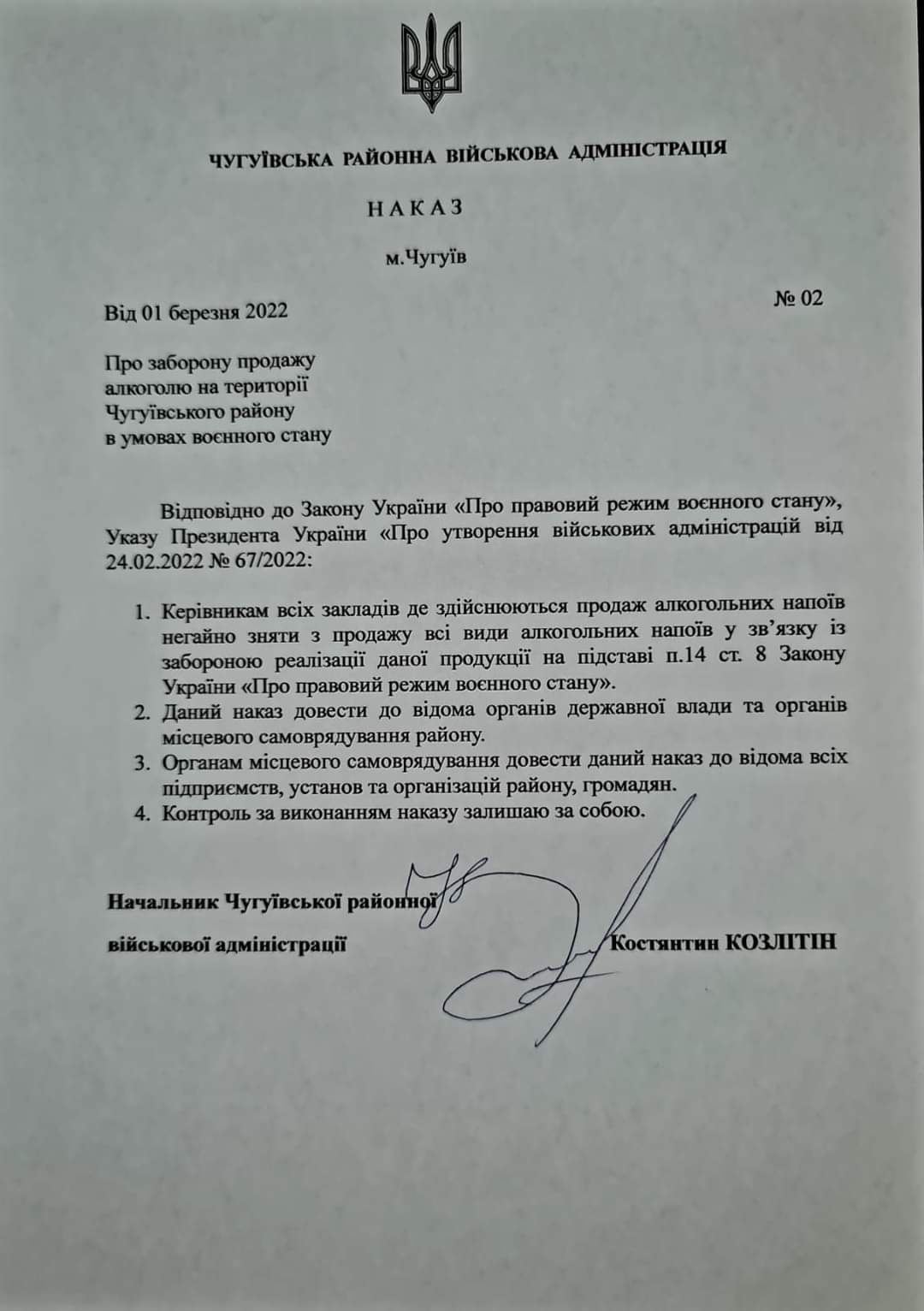 ЧУГУЇВСЬКА РАЙОННА ВІЙСЬКОВА АДМІНІСТРАЦІЯ

НАКАЗ

м.Чугуїв

Від 01 березня 2022

№ 02

Про заборону продажу алкоголю на території Чугуївського району в умовах воєнного стану

Відповідно до Закону України «Про правовий режим воєнного стану», Указу Президента України «Про утворення військових адміністрацій від 24.02.2022 № 67/2022:

1. Керівникам всіх закладів де здійснюються продаж алкогольних напоїв негайно зняти з продажу всі види алкогольних напоїв у зв'язку із забороною реалізації даної продукції на підставі п.14 ст. 8 Закону України «Про правовий режим воєнного стану».
2. Даний наказ довести до відома органів державної влади та органів місцевого самоврядування району.
3. Органам місцевого самоврядування довести даний наказ до відома всіх підприємств, установ та організацій району, громадян.
4. Контроль за виконанням наказу залишаю за собою.

Начальник Чугуївської районної військової адміністрації

Костянтин КОЗЛІТІН